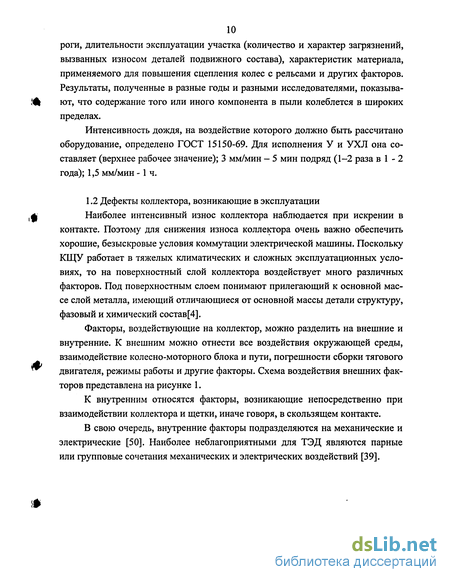 10

роги, длительности эксплуатации участка (количество и характер загрязнений, вызванных износом деталей подвижного состава), характеристик материала, применяемого для повышения сцепления колес с рельсами и других факторов. Результаты, полученные в разные годы и разными исследователями, показывают, что содержание того или иного компонента в пыли колеблется в широких пределах.

Интенсивность дождя, на воздействие которого должно быть рассчитано оборудование, определено ГОСТ 15150-69. Для исполнения У и УХЛ она составляет (верхнее рабочее значение); 3 мм/мин – 5 мин подряд (1–2 раза в 1 - 2 года); 1,5 мм/мин - 1 ч.

1.2 Дефекты коллектора, возникающие в эксплуатации

Наиболее интенсивный износ коллектора наблюдается при искрении в контакте. Поэтому для снижения износа коллектора очень важно обеспечить хорошие, безыскровые условия коммутации электрической машины. Поскольку КЩУ работает в тяжелых климатических и сложных эксплуатационных условиях, то на поверхностный слой коллектора воздействует много различных факторов. Под поверхностным слоем понимают прилегающий к основной массе слой металла, имеющий отличающиеся от основной массы детали структуру, фазовый и химический состав[4].

Факторы, воздействующие на коллектор, можно разделить на внешние и внутренние. К внешним можно отнести все воздействия окружающей среды, взаимодействие колесно-моторного блока и пути, погрешности сборки тягового двигателя, режимы работы и другие факторы. Схема воздействия внешних факторов представлена на рисунке 1.

К внутренним относятся факторы, возникающие непосредственно при взаимодействии коллектора и щетки, иначе говоря, в скользящем контакте.

В свою очередь, внутренние факторы подразделяются на механические и электрические [50]. Наиболее неблагоприятными для ТЭД являются парные или групповые сочетания механических и электрических воздействий [39].

dsLib.net
библиотека диссертаций